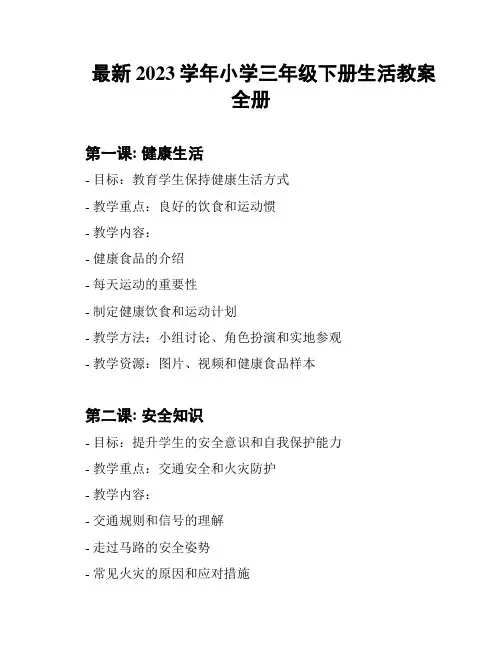 最新 2023 学年小学三年级下册生活教案全册

第一课: 健康生活

- 目标：教育学生保持健康生活方式

- 教学重点：良好的饮食和运动惯

- 教学内容：

- 健康食品的介绍

- 每天运动的重要性

- 制定健康饮食和运动计划

- 教学方法：小组讨论、角色扮演和实地参观

- 教学资源：图片、视频和健康食品样本

第二课: 安全知识

- 目标：提升学生的安全意识和自我保护能力

- 教学重点：交通安全和火灾防护

- 教学内容：

- 交通规则和信号的理解

- 走过马路的安全姿势

- 常见火灾的原因和应对措施